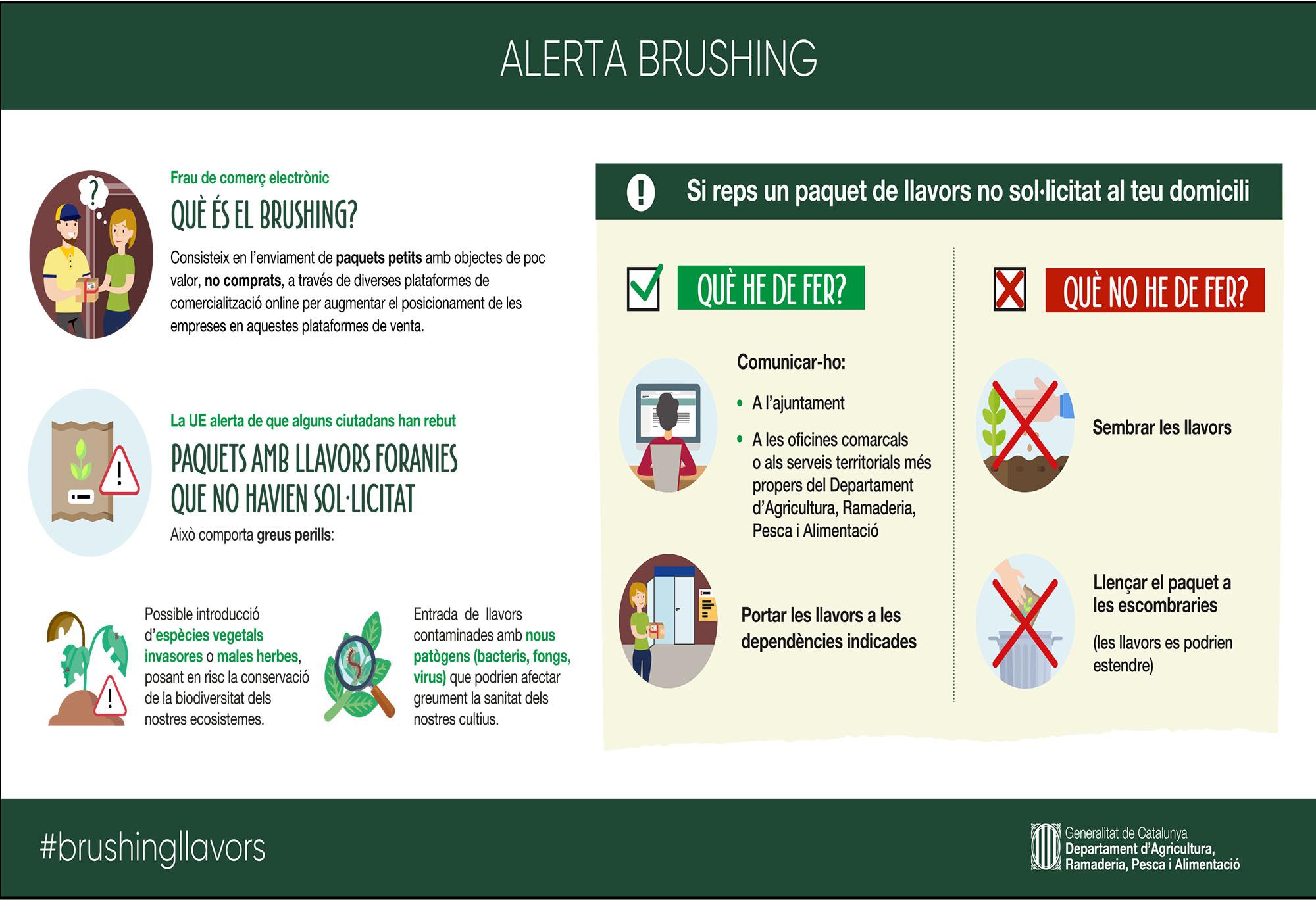 ALERTA BRUSHING

Frau de comerç electrònic

QUÈ ÉS EL BRUSHING?

Consisteix en l'enviament de paquets petits amb objectes de poc valor, no comprats, a través de diverses plataformes de comercialització online per augmentar el posicionament de les empreses en aquestes plataformes de venta.

La UE alerta de que alguns ciutadans han rebut

PAQUETS AMB LLAVORS FORANIES QUE NO HAVIEN SOL·LICITAT

Això comporta greus perills:

Possible introducció d'espècies vegetals invasores o males herbes, posant en risc la conservació de la biodiversitat dels nostres ecosistemes.

Entrada de llavors contaminades amb nous patògens (bacteris, fongs, virus) que podrien afectar greument la sanitat dels nostres cultius.

Si reps un paquet de llavors no sol·licitat al teu domicili

QUÈ HE DE FER?

Comunicar-ho:

• A l'ajuntament

• A les oficines comarcals o als serveis territorials més propers del Departament d'Agricultura, Ramaderia, Pesca i Alimentació

Portar les llavors a les dependències indicades

QUÈ NO HE DE FER?

Sembrar les llavors

Llençar el paquet a les escombraries

(les llavors es podrien estendre)

#brushingllavors

Generalitat de Catalunya
Departament d'Agricultura, Ramaderia, Pesca i Alimentació